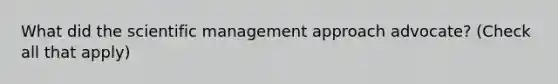 What did the scientific management approach advocate? (Check all that apply)